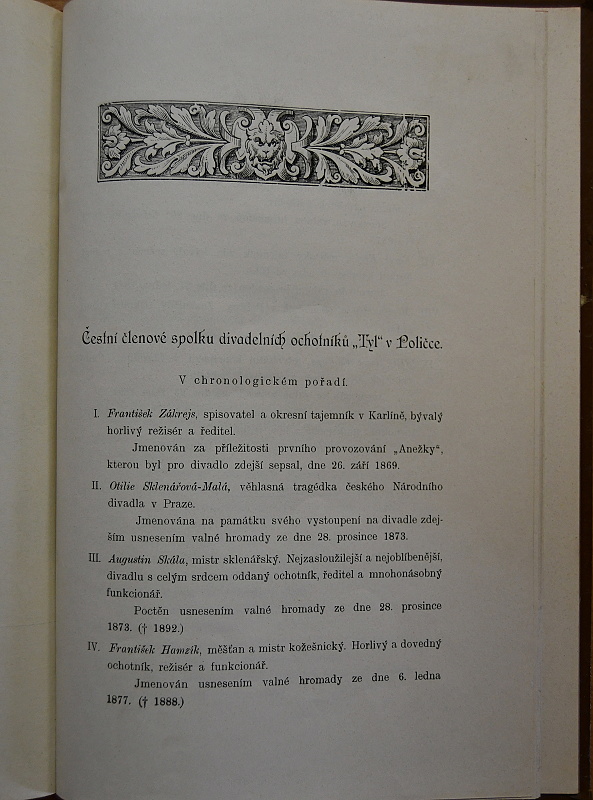 Čestní členové spolku divadelních ochotníků „Tyl“ v Poličce.

V chronologickém pořadí.

I. František Zákrejs, spisovatel a okresní tajemník v Karlíně, bývalý horlivý režisér a ředitel.

Jmenován za příležitosti prvního provozování „Anežky“, kterou byl pro divadlo zdejší sepsal, dne 26. září 1869.

II. Otilie Sklenářová-Malá, věhlasná tragédka českého Národního divadla v Praze.

Jmenována na památku svého vystoupení na divadle zdejším usnesením valné hromady ze dne 28. prosince 1873.

III. Augustin Skála, mistr sklenářský. Nejzasloužilejší a nejoblíbenější, divadlu s celým srdcem oddaný ochotník, ředitel a mnohonásobný funkcionář.

Poctěn usnesením valné hromady ze dne 28. prosince 1873. († 1892.)

IV. František Hamzík, měšťan a mistr kožešnický. Horlivý a dovedný ochotník, režisér a funkcionář.

Jmenován usnesením valné hromady ze dne 6. ledna 1877. († 1888.)